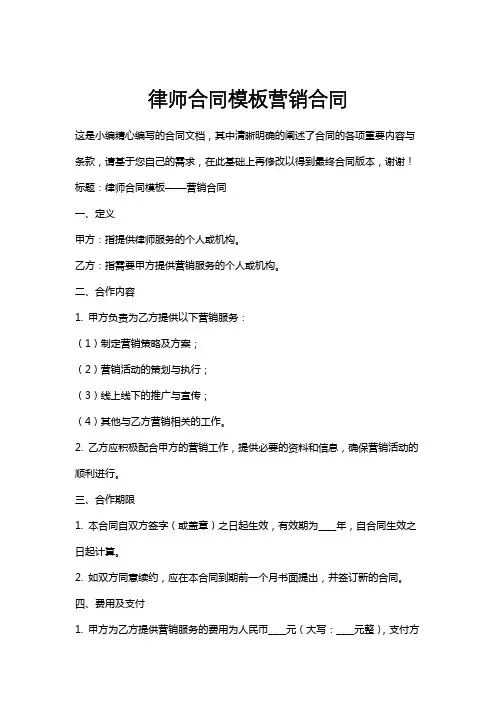 律师合同模板营销合同

这是小编精心编写的合同文档，其中清晰明确的阐述了合同的各项重要内容与条款，请基于您自己的需求，在此基础上再修改以得到最终合同版本，谢谢！

标题：律师合同模板——营销合同

一、定义

甲方：指提供律师服务的个人或机构。

乙方：指需要甲方提供营销服务的个人或机构。

二、合作内容

1. 甲方负责为乙方提供以下营销服务：

（1）制定营销策略及方案；

（2）营销活动的策划与执行；

（3）线上线下的推广与宣传；

（4）其他与乙方营销相关的工作。

2. 乙方应积极配合甲方的营销工作，提供必要的资料和信息，确保营销活动的顺利进行。

三、合作期限

1. 本合同自双方签字（或盖章）之日起生效，有效期为____年，自合同生效之日起计算。

2. 如双方同意续约，应在本合同到期前一个月书面提出，并签订新的合同。

四、费用及支付

1. 甲方为乙方提供营销服务的费用为人民币____元（大写：____元整），支付方